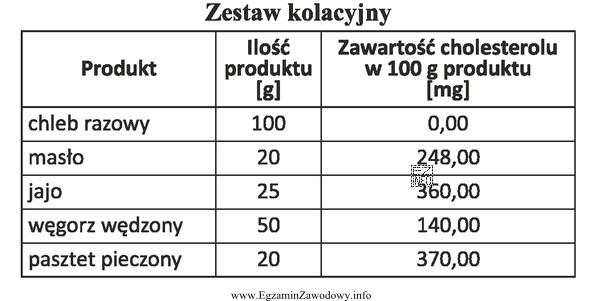 Zestaw kolacyjny

| Produkt | Ilość produktu [g] | Zawartość cholesterolu w 100 g produktu [mg] |
|---|---|---|
| chleb razowy | 100 | 0,00 |
| masło | 20 | 248,00 |
| jajo | 25 | 360,00 |
| węgorz wędzony | 50 | 140,00 |
| pasztet pieczony | 20 | 370,00 |

www.EgzaminZawodowy.info